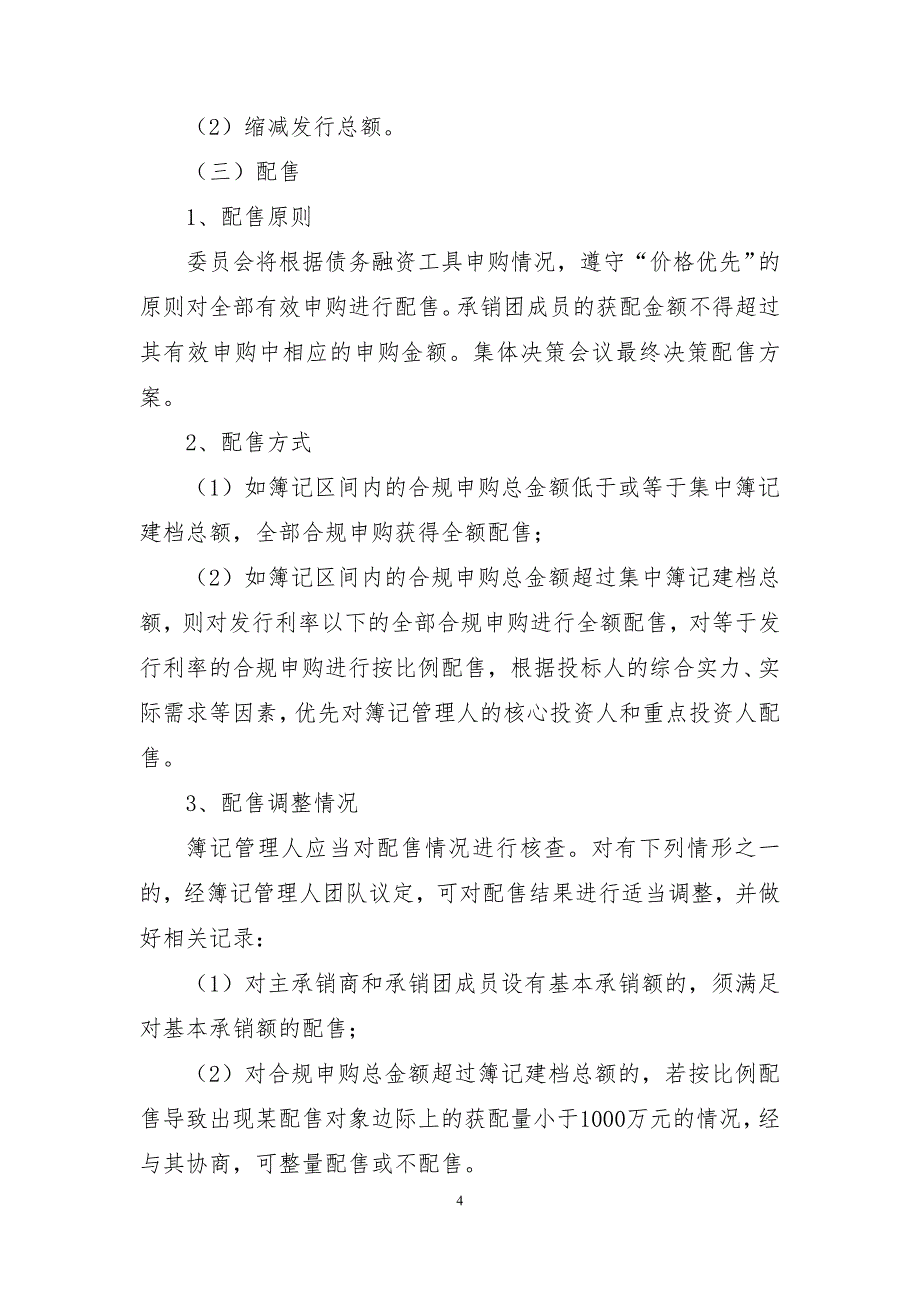 （2）缩减发行总额。

（三）配售

1、配售原则

委员会将根据债务融资工具申购情况，遵守“价格优先”的原则对全部有效申购进行配售。承销团成员的获配金额不得超过其有效申购中相应的申购金额。集体决策会议最终决策配售方案。

2、配售方式

（1）如簿记区间内的合规申购总金额低于或等于集中簿记建档总额，全部合规申购获得全额配售；

（2）如簿记区间内的合规申购总金额超过集中簿记建档总额，则对发行利率以下的全部合规申购进行全额配售，对等于发行利率的合规申购进行按比例配售，根据投标人的综合实力、实际需求等因素，优先对簿记管理人的核心投资人和重点投资人配售。

3、配售调整情况

簿记管理人应当对配售情况进行核查。对有下列情形之一的，经簿记管理人团队议定，可对配售结果进行适当调整，并做好相关记录：

（1）对主承销商和承销团成员设有基本承销额的，须满足对基本承销额的配售；

（2）对合规申购总金额超过簿记建档总额的，若按比例配售导致出现某配售对象边际上的获配量小于1000万元的情况，经与其协商，可整量配售或不配售。

4